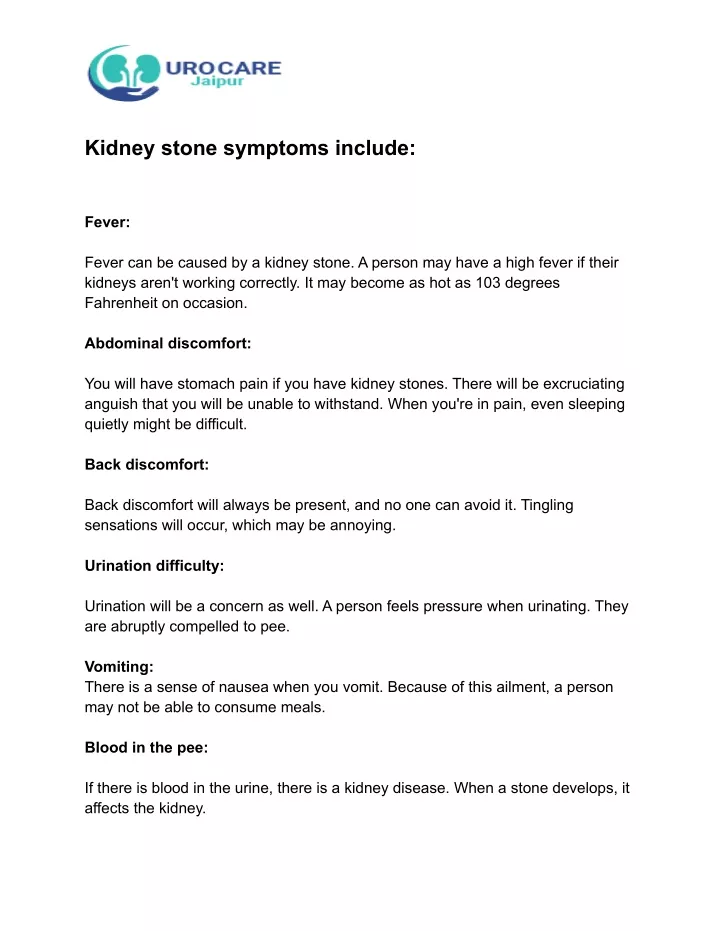 UROCARE
Jaipur

Kidney stone symptoms include:

Fever:

Fever can be caused by a kidney stone. A person may have a high fever if their kidneys aren't working correctly. It may become as hot as 103 degrees Fahrenheit on occasion.

Abdominal discomfort:

You will have stomach pain if you have kidney stones. There will be excruciating anguish that you will be unable to withstand. When you're in pain, even sleeping quietly might be difficult.

Back discomfort:

Back discomfort will always be present, and no one can avoid it. Tingling sensations will occur, which may be annoying.

Urination difficulty:

Urination will be a concern as well. A person feels pressure when urinating. They are abruptly compelled to pee.

Vomiting:
There is a sense of nausea when you vomit. Because of this ailment, a person may not be able to consume meals.

Blood in the pee:

If there is blood in the urine, there is a kidney disease. When a stone develops, it affects the kidney.